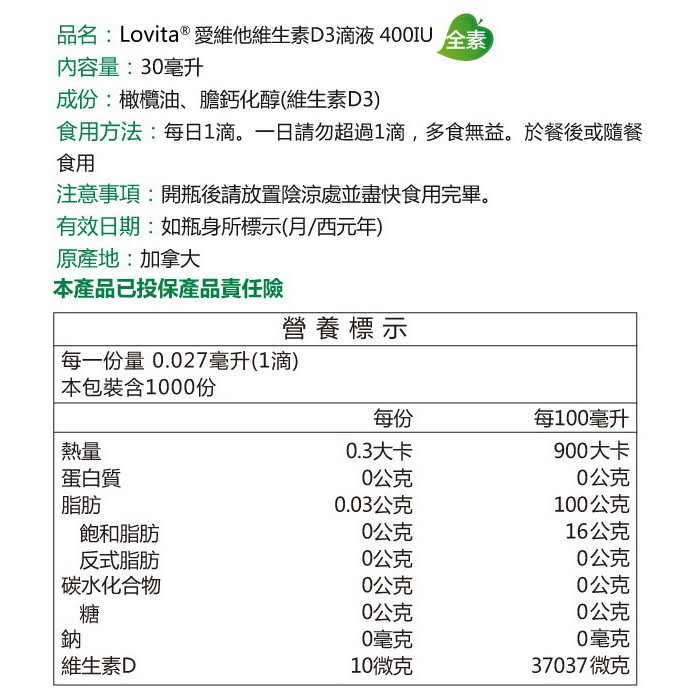 品名：Lovita® 愛維他維生素D3滴液 400IU 全素
內容量：30毫升
成份：橄欖油、膽鈣化醇(維生素D3)
食用方法：每日1滴。一日請勿超過1滴，多食無益。於餐後或隨餐食用
注意事項：開瓶後請放置陰涼處並盡快食用完畢。
有效日期：如瓶身所標示(月/西元年)
原產地：加拿大
本產品已投保產品責任險

營養標示

每一份量 0.027毫升(1滴)
本包裝含1000份

| | 每份 | 每100毫升 |
|---|---|---|
| 熱量 | 0.3大卡 | 900大卡 |
| 蛋白質 | 0公克 | 0公克 |
| 脂肪 | 0.03公克 | 100公克 |
| 飽和脂肪 | 0公克 | 16公克 |
| 反式脂肪 | 0公克 | 0公克 |
| 碳水化合物 | 0公克 | 0公克 |
| 糖 | 0公克 | 0公克 |
| 鈉 | 0毫克 | 0毫克 |
| 維生素D | 10微克 | 37037微克 |